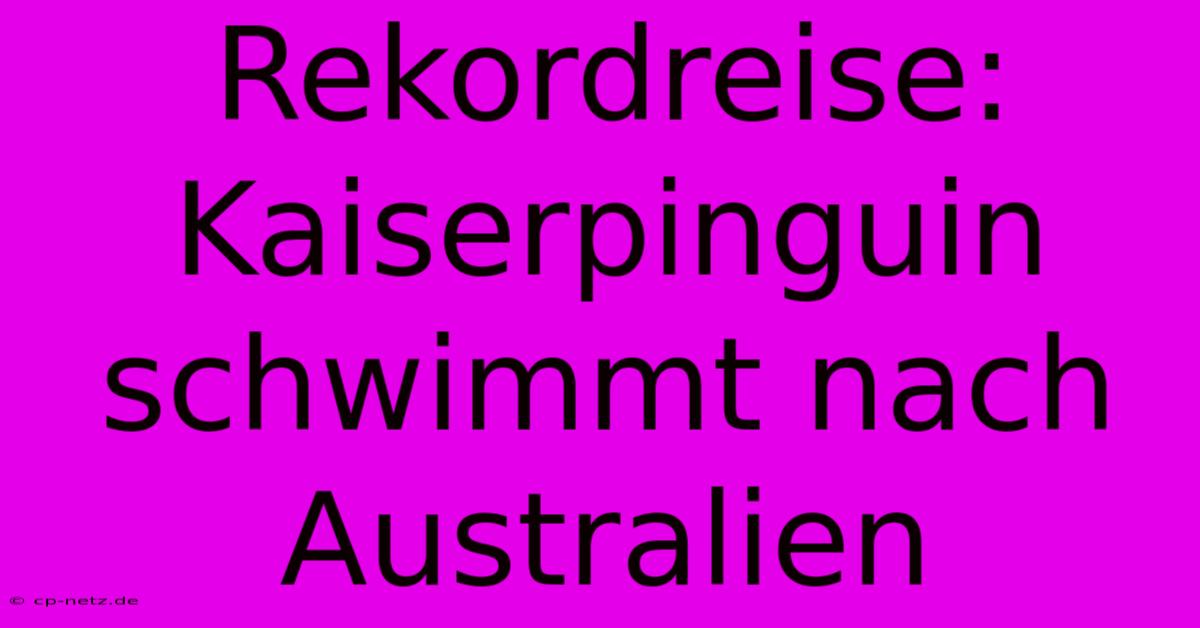 Rekordreise: Kaiserpinguin schwimmt nach Australien

© cp-netz.de